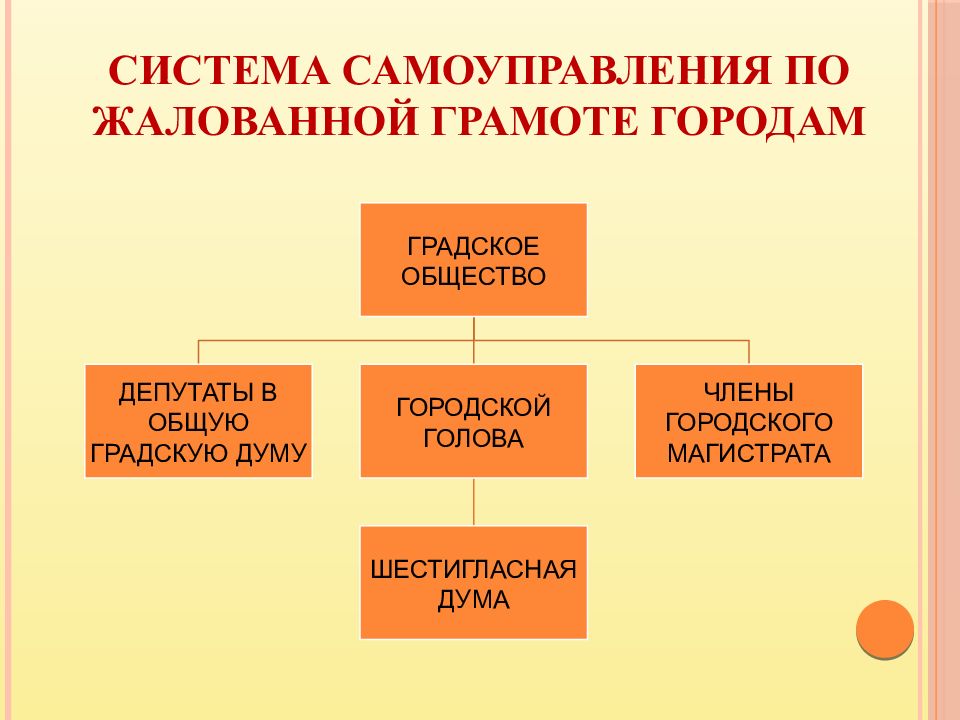 СИСТЕМА САМОУПРАВЛЕНИЯ ПО ЖАЛОВАННОЙ ГРАМОТЕ ГОРОДАМ

ГРАДСКОЕ ОБЩЕСТВО

ДЕПУТАТЫ В ОБЩУЮ ГРАДСКУЮ ДУМУ

ГОРОДСКОЙ ГОЛОВА

ЧЛЕНЫ ГОРОДСКОГО МАГИСТРАТА

ШЕСТИГЛАСНАЯ ДУМА